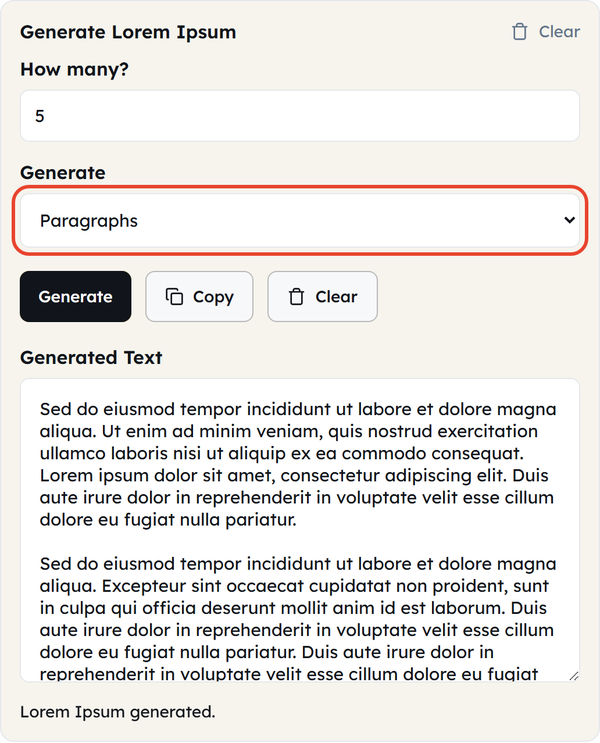 Generate Lorem Ipsum

Clear

How many?

5

Generate

Paragraphs

Generate

Copy

Clear

Generated Text

Sed do eiusmod tempor incididunt ut labore et dolore magna aliqua. Ut enim ad minim veniam, quis nostrud exercitation ullamco laboris nisi ut aliquip ex ea commodo consequat. Lorem ipsum dolor sit amet, consectetur adipiscing elit. Duis aute irure dolor in reprehenderit in voluptate velit esse cillum dolore eu fugiat nulla pariatur.

Sed do eiusmod tempor incididunt ut labore et dolore magna aliqua. Excepteur sint occaecat cupidatat non proident, sunt in culpa qui officia deserunt mollit anim id est laborum. Duis aute irure dolor in reprehenderit in voluptate velit esse cillum dolore eu fugiat nulla pariatur. Duis aute irure dolor in reprehenderit in voluptate velit esse cillum dolore eu fugiat

Lorem Ipsum generated.